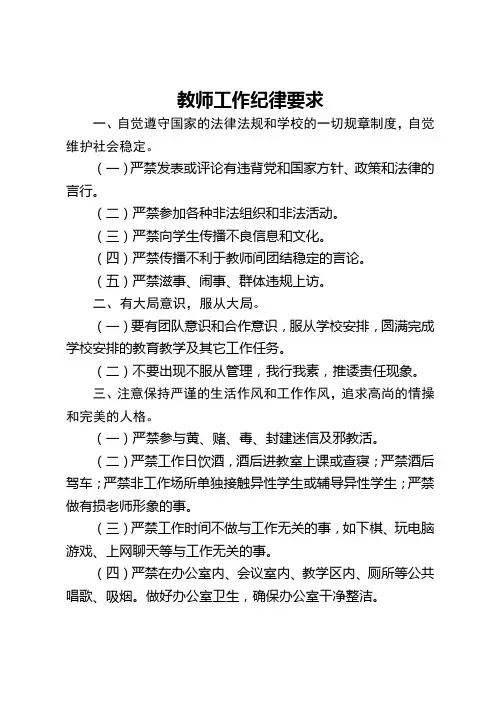 教师工作纪律要求

一、自觉遵守国家的法律法规和学校的一切规章制度，自觉维护社会稳定。

（一）严禁发表或评论有违背党和国家方针、政策和法律的言行。

（二）严禁参加各种非法组织和非法活动。

（三）严禁向学生传播不良信息和文化。

（四）严禁传播不利于教师间团结稳定的言论。

（五）严禁滋事、闹事、群体违规上访。

二、有大局意识，服从大局。

（一）要有团队意识和合作意识，服从学校安排，圆满完成学校安排的教育教学及其它工作任务。

（二）不要出现不服从管理，我行我素，推诿责任现象。

三、注意保持严谨的生活作风和工作作风，追求高尚的情操和完美的人格。

（一）严禁参与黄、赌、毒、封建迷信及邪教活。

（二）严禁工作日饮酒，酒后进教室上课或查寝；严禁酒后驾车；严禁非工作场所单独接触异性学生或辅导异性学生；严禁做有损老师形象的事。

（三）严禁工作时间不做与工作无关的事，如下棋、玩电脑游戏、上网聊天等与工作无关的事。

（四）严禁在办公室内、会议室内、教学区内、厕所等公共唱歌、吸烟。做好办公室卫生，确保办公室干净整洁。